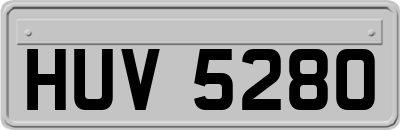 HUV 5280